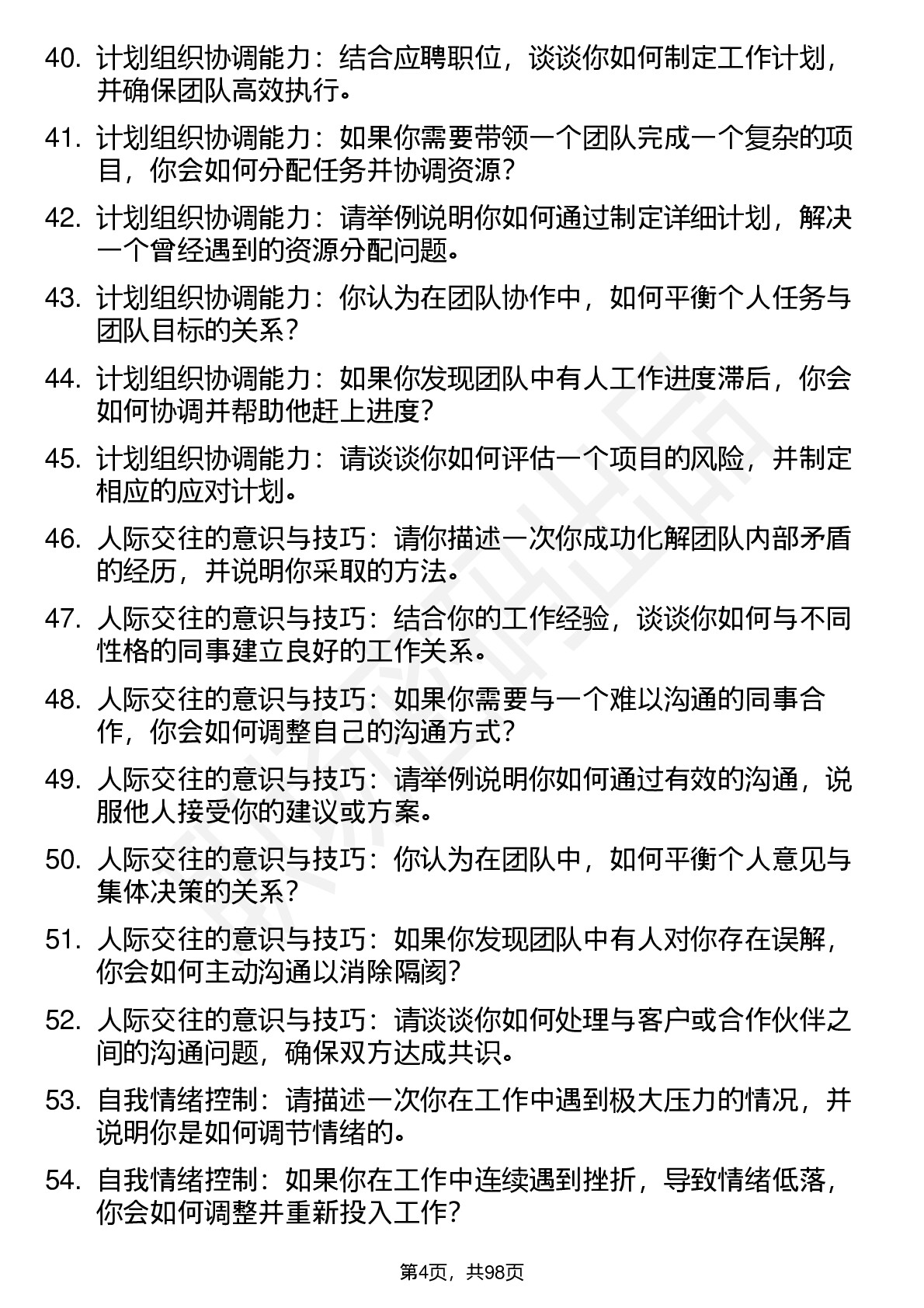 40. 计划组织协调能力：结合应聘职位，谈谈你如何制定工作计划，并确保团队高效执行。

41. 计划组织协调能力：如果你需要带领一个团队完成一个复杂的项目，你会如何分配任务并协调资源？

42. 计划组织协调能力：请举例说明你如何通过制定详细计划，解决一个曾经遇到的资源分配问题。

43. 计划组织协调能力：你认为在团队协作中，如何平衡个人任务与团队目标的关系？

44. 计划组织协调能力：如果你发现团队中有人工作进度滞后，你会如何协调并帮助他赶上进度？

45. 计划组织协调能力：请谈谈你如何评估一个项目的风险，并制定相应的应对计划。

46. 人际交往的意识与技巧：请你描述一次你成功化解团队内部矛盾的经历，并说明你采取的方法。

47. 人际交往的意识与技巧：结合你的工作经验，谈谈你如何与不同性格的同事建立良好的工作关系。

48. 人际交往的意识与技巧：如果你需要与一个难以沟通的同事合作，你会如何调整自己的沟通方式？

49. 人际交往的意识与技巧：请举例说明你如何通过有效的沟通，说服他人接受你的建议或方案。

50. 人际交往的意识与技巧：你认为在团队中，如何平衡个人意见与集体决策的关系？

51. 人际交往的意识与技巧：如果你发现团队中有人对你存在误解，你会如何主动沟通以消除隔阂？

52. 人际交往的意识与技巧：请谈谈你如何处理与客户或合作伙伴之间的沟通问题，确保双方达成共识。

53. 自我情绪控制：请描述一次你在工作中遇到极大压力的情况，并说明你是如何调节情绪的。

54. 自我情绪控制：如果你在工作中连续遇到挫折，导致情绪低落，你会如何调整并重新投入工作？

第4页，共98页